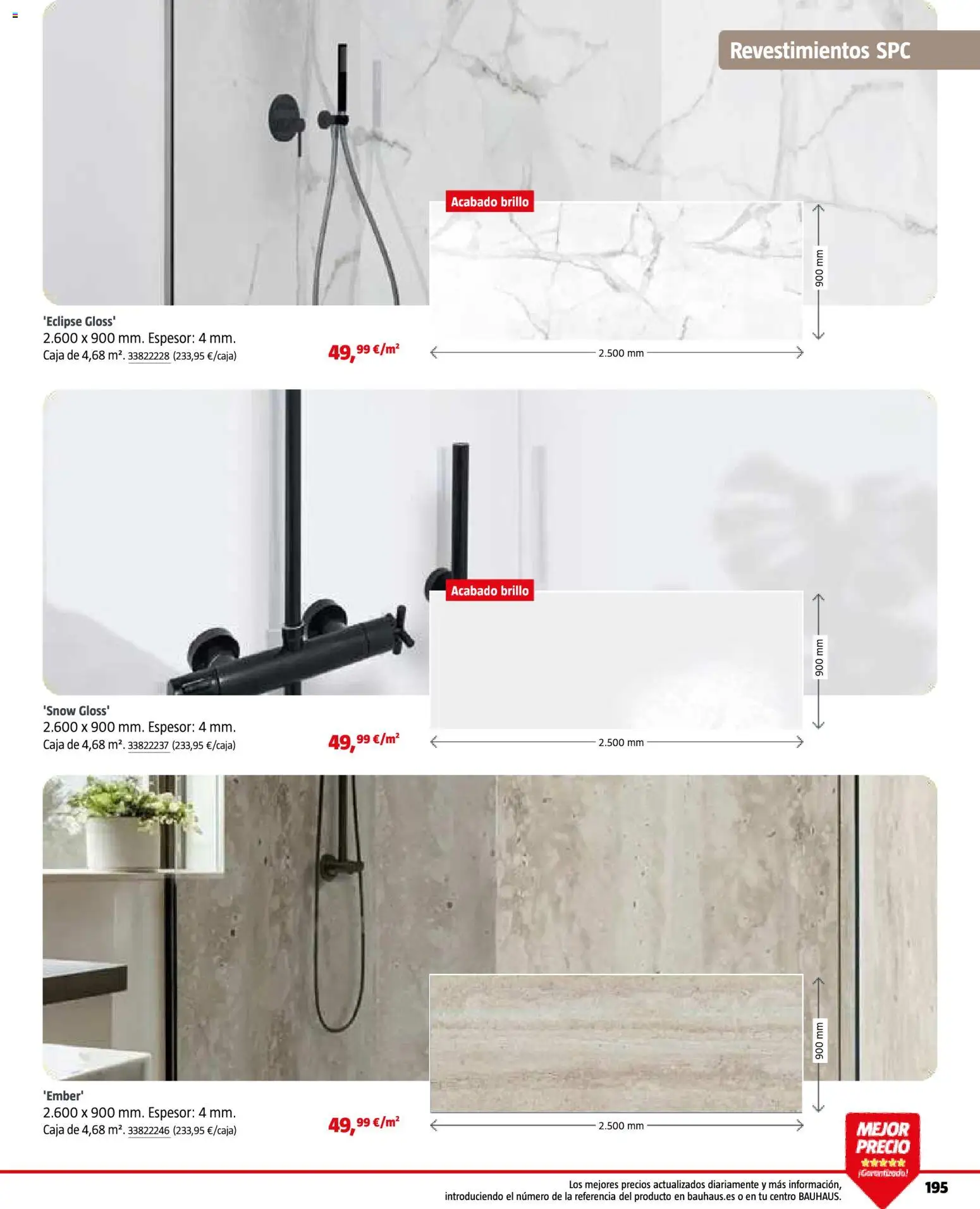 Revestimientos SPC

Acabado brillo

900 mm

2.500 mm

'Eclipse Gloss'
2.600 x 900 mm. Espesor: 4 mm.
Caja de 4,68 m². 33822228 (233,95 €/caja)

49,99 €/m²

Acabado brillo

900 mm

2.500 mm

'Snow Gloss'
2.600 x 900 mm. Espesor: 4 mm.
Caja de 4,68 m². 33822237 (233,95 €/caja)

49,99 €/m²

900 mm

2.500 mm

'Ember'
2.600 x 900 mm. Espesor: 4 mm.
Caja de 4,68 m². 33822246 (233,95 €/caja)

49,99 €/m²

MEJOR PRECIO ¡Garantizado!

Los mejores precios actualizados diariamente y más información, introduciendo el número de la referencia del producto en bauhaus.es o en tu centro BAUHAUS.

195